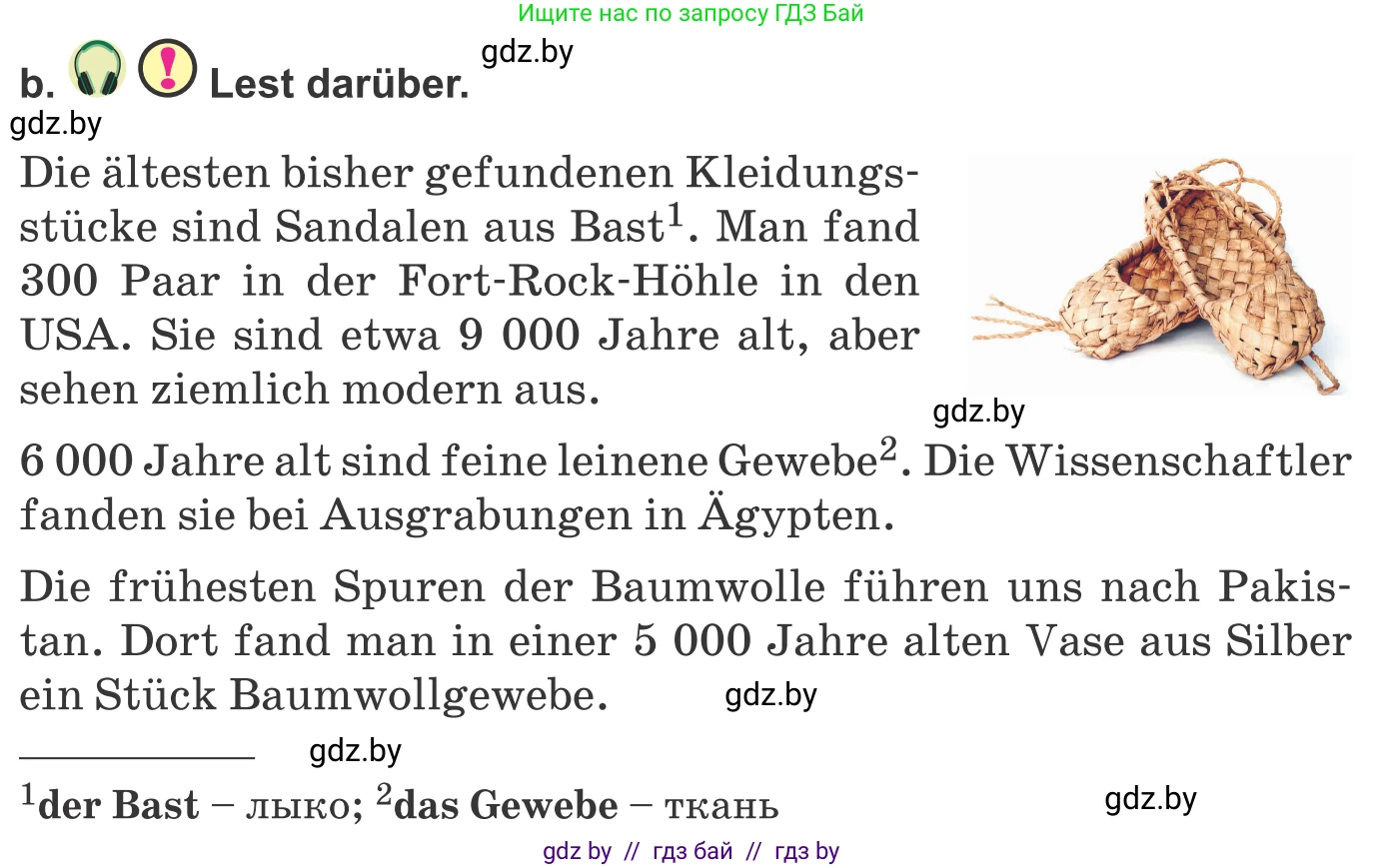 Ищите нас по запросу ГДЗ Бай

gdz.by

b. Lest darüber.

gdz.by

Die ältesten bisher gefundenen Kleidungsstücke sind Sandalen aus Bast$^1$. Man fand 300 Paar in der Fort-Rock-Höhle in den USA. Sie sind etwa 9 000 Jahre alt, aber sehen ziemlich modern aus.

gdz.by

6 000 Jahre alt sind feine leinene Gewebe$^2$. Die Wissenschaftler fanden sie bei Ausgrabungen in Ägypten.

Die frühesten Spuren der Baumwolle führen uns nach Pakistan. Dort fand man in einer 5 000 Jahre alten Vase aus Silber ein Stück Baumwollgewebe.

gdz.by

gdz.by

$^1$der Bast – лыко; $^2$das Gewebe – ткань

gdz.by

gdz by // гдз бай // гдз by